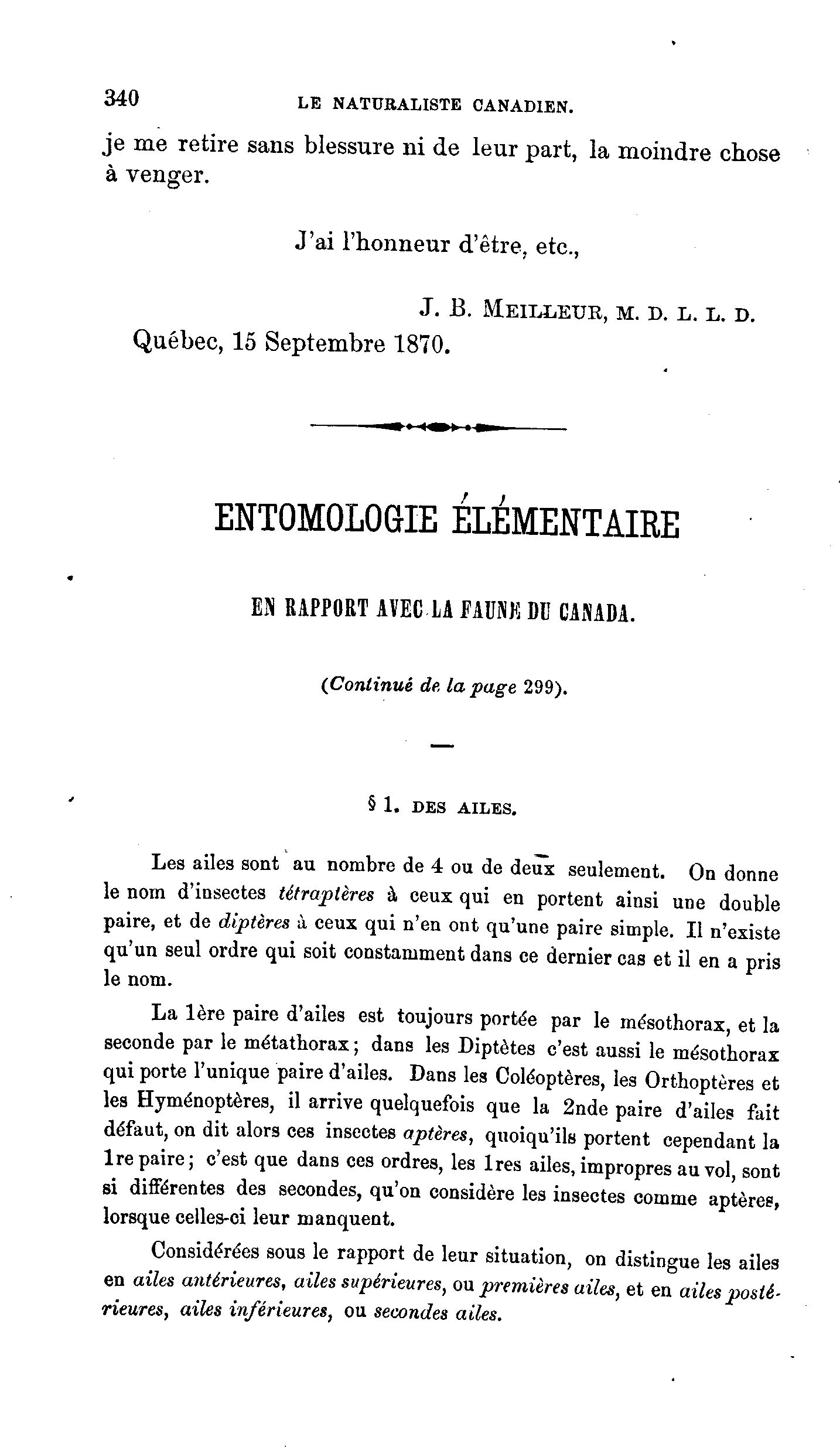 340 LE NATURALISTE CANADIEN.

je me retire sans blessure ni de leur part, la moindre chose à venger.

J'ai l'honneur d'être, etc.,

J. B. MEILLEUR, M. D. L. L. D.

Québec, 15 Septembre 1870.

ENTOMOLOGIE ÉLÉMENTAIRE

EN RAPPORT AVEC LA FAUNE DU CANADA.

(Continué de la page 299).

§ 1. DES AILES.

Les ailes sont au nombre de 4 ou de deux seulement. On donne le nom d'insectes tétraptères à ceux qui en portent ainsi une double paire, et de diptères à ceux qui n'en ont qu'une paire simple. Il n'existe qu'un seul ordre qui soit constamment dans ce dernier cas et il en a pris le nom.

La 1ère paire d'ailes est toujours portée par le mésothorax, et la seconde par le métathorax; dans les Diptètes c'est aussi le mésothorax qui porte l'unique paire d'ailes. Dans les Coléoptères, les Orthoptères et les Hyménoptères, il arrive quelquefois que la 2nde paire d'ailes fait défaut, on dit alors ces insectes aptères, quoiqu'ils portent cependant la 1re paire; c'est que dans ces ordres, les 1res ailes, impropres au vol, sont si différentes des secondes, qu'on considère les insectes comme aptères, lorsque celles-ci leur manquent.

Considérées sous le rapport de leur situation, on distingue les ailes en ailes antérieures, ailes supérieures, ou premières ailes, et en ailes postérieures, ailes inférieures, ou secondes ailes.